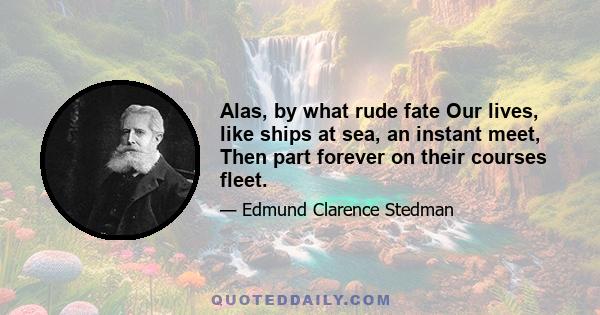 Alas, by what rude fate Our lives, like ships at sea, an instant meet, Then part forever on their courses fleet.

— Edmund Clarence Stedman

QUOTEDDAILY.COM